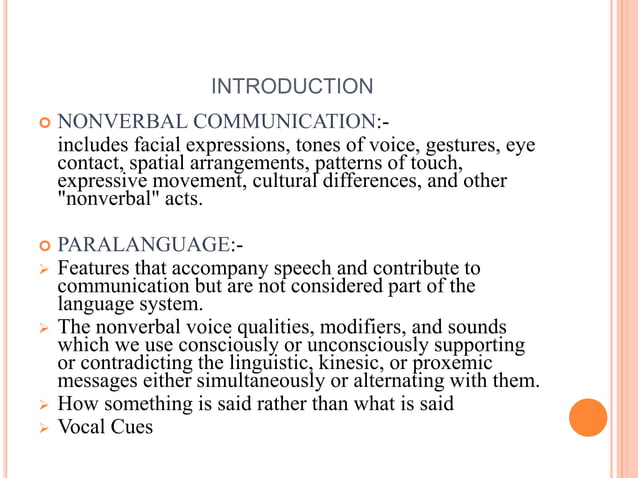 INTRODUCTION

NONVERBAL COMMUNICATION:-

includes facial expressions, tones of voice, gestures, eye contact, spatial arrangements, patterns of touch, expressive movement, cultural differences, and other "nonverbal" acts.

PARALANGUAGE:-

Features that accompany speech and contribute to communication but are not considered part of the language system.

The nonverbal voice qualities, modifiers, and sounds which we use consciously or unconsciously supporting or contradicting the linguistic, kinesic, or proxemic messages either simultaneously or alternating with them.

How something is said rather than what is said

Vocal Cues